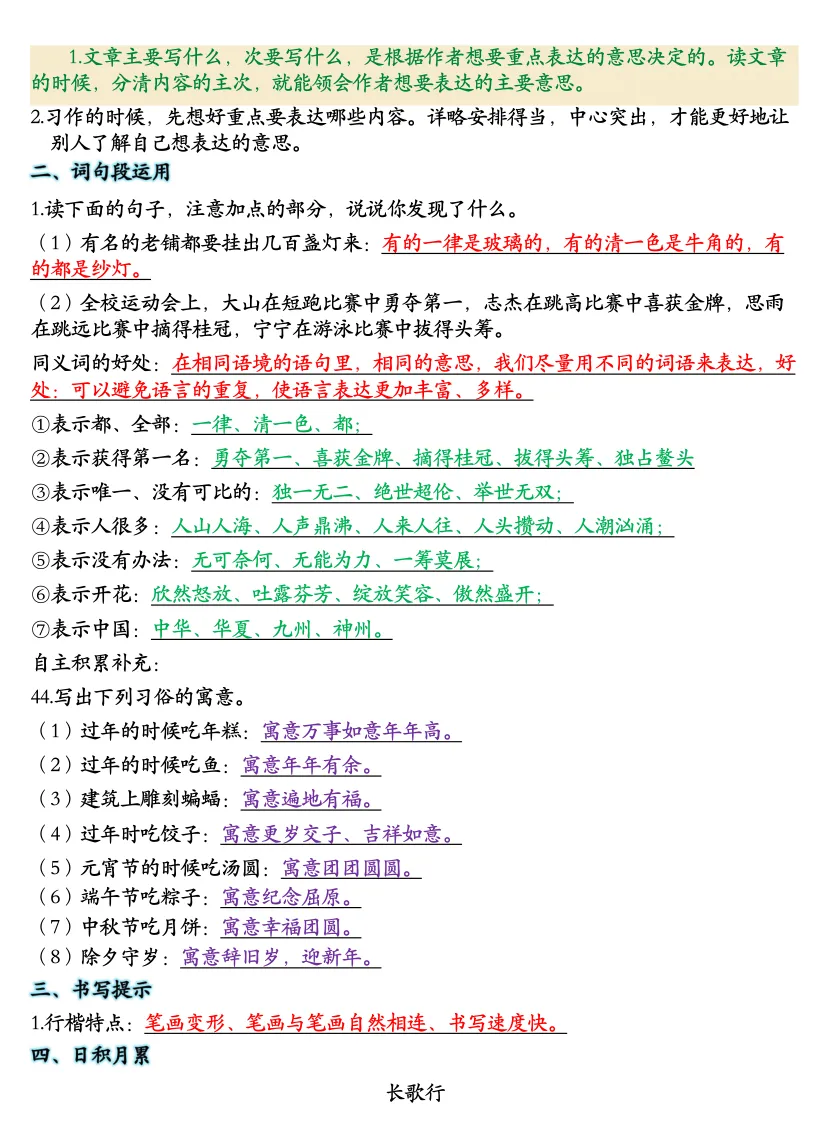 1.文章主要写什么，次要写什么，是根据作者想要重点表达的意思决定的。读文章的时候，分清内容的主次，就能领会作者想要表达的主要意思。

2.习作的时候，先想好重点要表达哪些内容。详略安排得当，中心突出，才能更好地让别人了解自己想表达的意思。

二、词句段运用

1.读下面的句子，注意加点的部分，说说你发现了什么。

（1）有名的老铺都要挂出几百盏灯来：有的一律是玻璃的，有的清一色是牛角的，有的都是纱灯。

（2）全校运动会上，大山在短跑比赛中勇夺第一，志杰在跳高比赛中喜获金牌，思雨在跳远比赛中摘得桂冠，宁宁在游泳比赛中拔得头筹。

同义词的好处：在相同语境的语句里，相同的意思，我们尽量用不同的词语来表达，好处：可以避免语言的重复，使语言表达更加丰富、多样。

①表示都、全部：一律、清一色、都；

②表示获得第一名：勇夺第一、喜获金牌、摘得桂冠、拔得头筹、独占鳌头

③表示唯一、没有可比的：独一无二、绝世超伦、举世无双；

④表示人很多：人山人海、人声鼎沸、人来人往、人头攒动、人潮汹涌；

⑤表示没有办法：无可奈何、无能为力、一筹莫展；

⑥表示开花：欣然怒放、吐露芬芳、绽放笑容、傲然盛开；

⑦表示中国：中华、华夏、九州、神州。

自主积累补充：

44.写出下列习俗的寓意。

（1）过年的时候吃年糕：寓意万事如意年年高。

（2）过年的时候吃鱼：寓意年年有余。

（3）建筑上雕刻蝙蝠：寓意遍地有福。

（4）过年时吃饺子：寓意更岁交子、吉祥如意。

（5）元宵节的时候吃汤圆：寓意团团圆圆。

（6）端午节吃粽子：寓意纪念屈原。

（7）中秋节吃月饼：寓意幸福团圆。

（8）除夕守岁：寓意辞旧岁，迎新年。

三、书写提示

1.行楷特点：笔画变形、笔画与笔画自然相连、书写速度快。

四、日积月累

长歌行